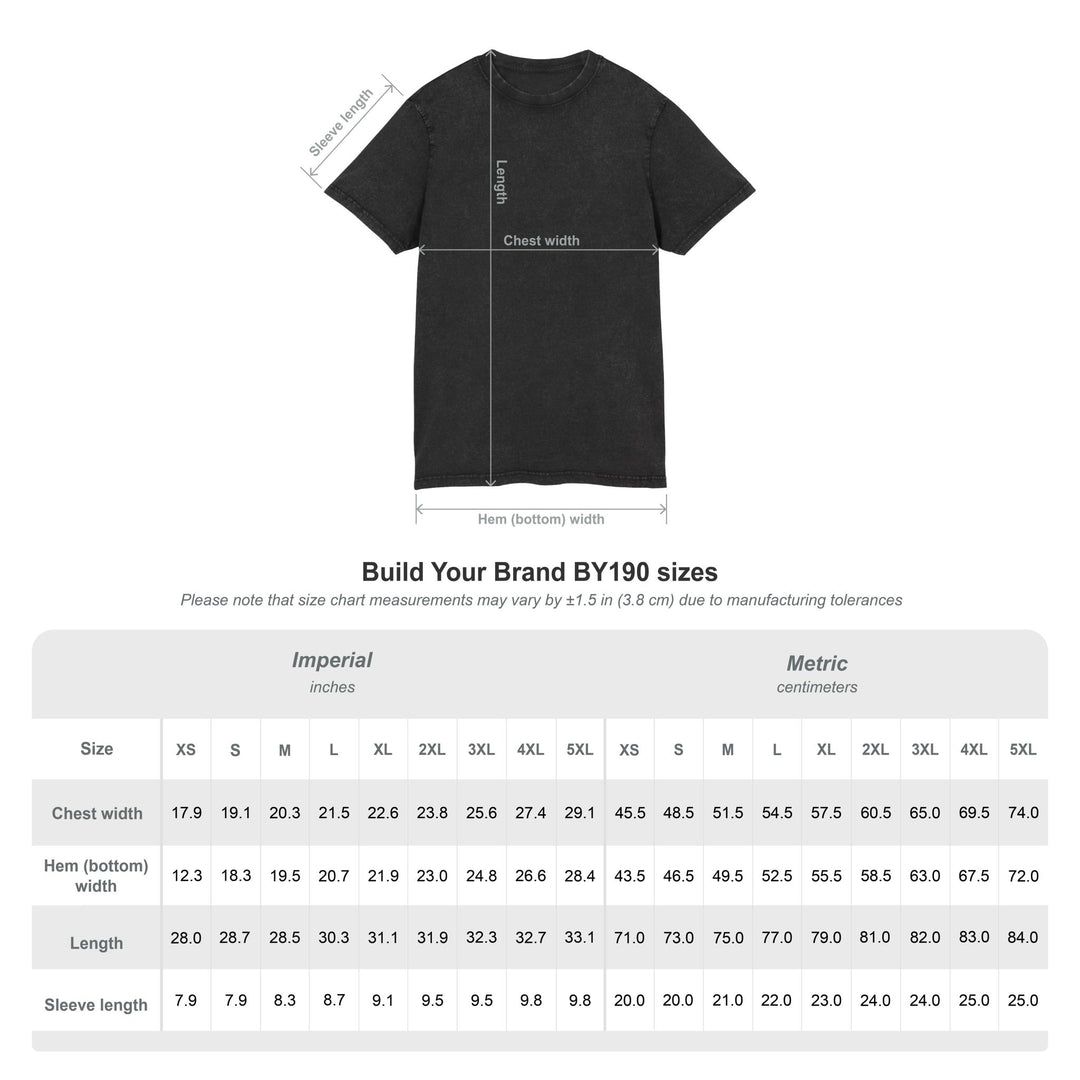 Sleeve length

Length

Chest width

Hem (bottom) width

Build Your Brand BY190 sizes

Please note that size chart measurements may vary by ±1.5 in (3.8 cm) due to manufacturing tolerances

| | Imperial inches | | | | | | | | | Metric centimeters | | | | | | | | |
|---|---|---|---|---|---|---|---|---|---|---|---|---|---|---|---|---|---|---|
| Size | XS | S | M | L | XL | 2XL | 3XL | 4XL | 5XL | XS | S | M | L | XL | 2XL | 3XL | 4XL | 5XL |
| Chest width | 17.9 | 19.1 | 20.3 | 21.5 | 22.6 | 23.8 | 25.6 | 27.4 | 29.1 | 45.5 | 48.5 | 51.5 | 54.5 | 57.5 | 60.5 | 65.0 | 69.5 | 74.0 |
| Hem (bottom) width | 12.3 | 18.3 | 19.5 | 20.7 | 21.9 | 23.0 | 24.8 | 26.6 | 28.4 | 43.5 | 46.5 | 49.5 | 52.5 | 55.5 | 58.5 | 63.0 | 67.5 | 72.0 |
| Length | 28.0 | 28.7 | 28.5 | 30.3 | 31.1 | 31.9 | 32.3 | 32.7 | 33.1 | 71.0 | 73.0 | 75.0 | 77.0 | 79.0 | 81.0 | 82.0 | 83.0 | 84.0 |
| Sleeve length | 7.9 | 7.9 | 8.3 | 8.7 | 9.1 | 9.5 | 9.5 | 9.8 | 9.8 | 20.0 | 20.0 | 21.0 | 22.0 | 23.0 | 24.0 | 24.0 | 25.0 | 25.0 |